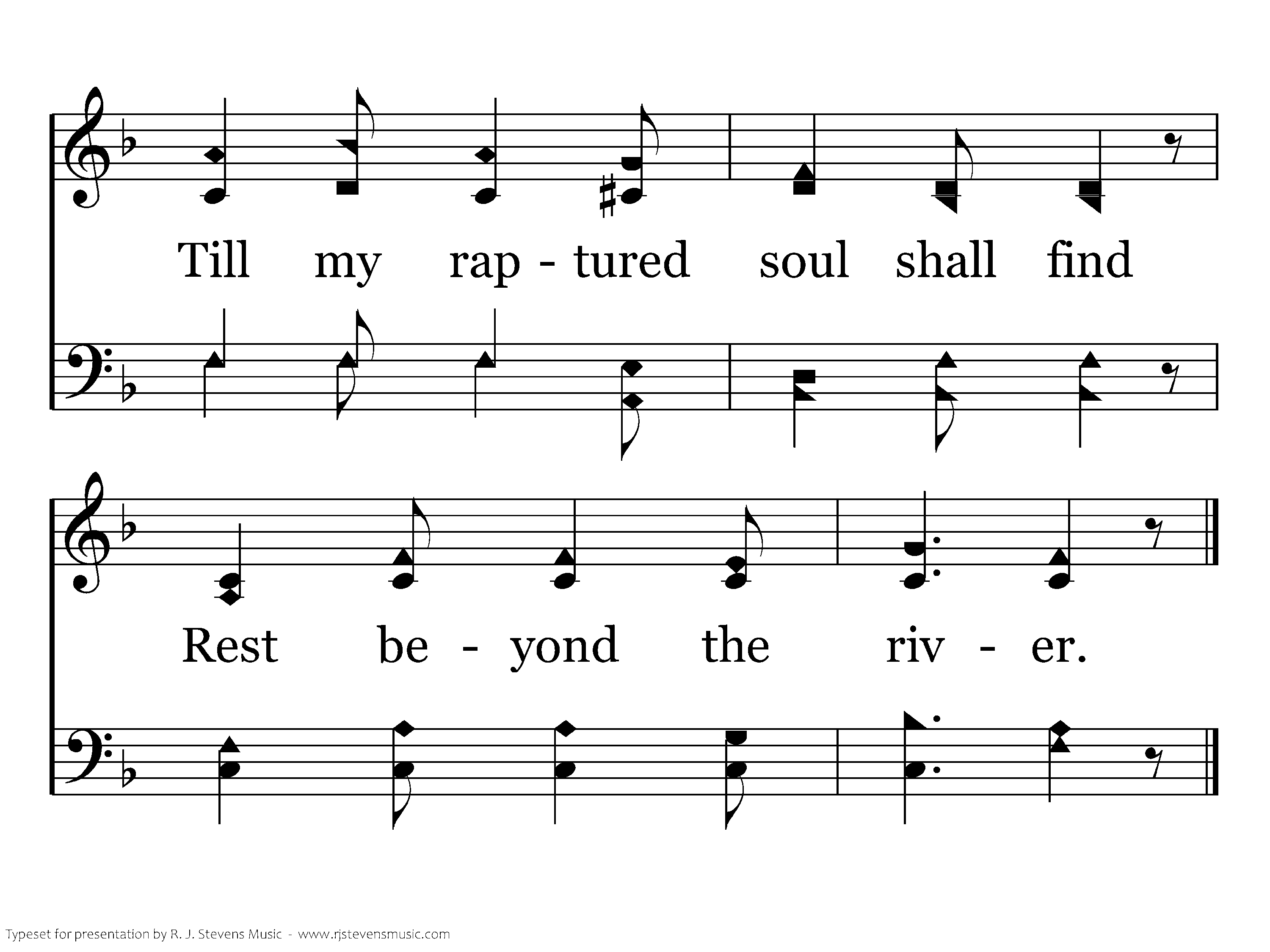 Till my rap - tured soul shall find

Rest be - yond the riv - er.

Typeset for presentation by R. J. Stevens Music - www.rjstevensmusic.com